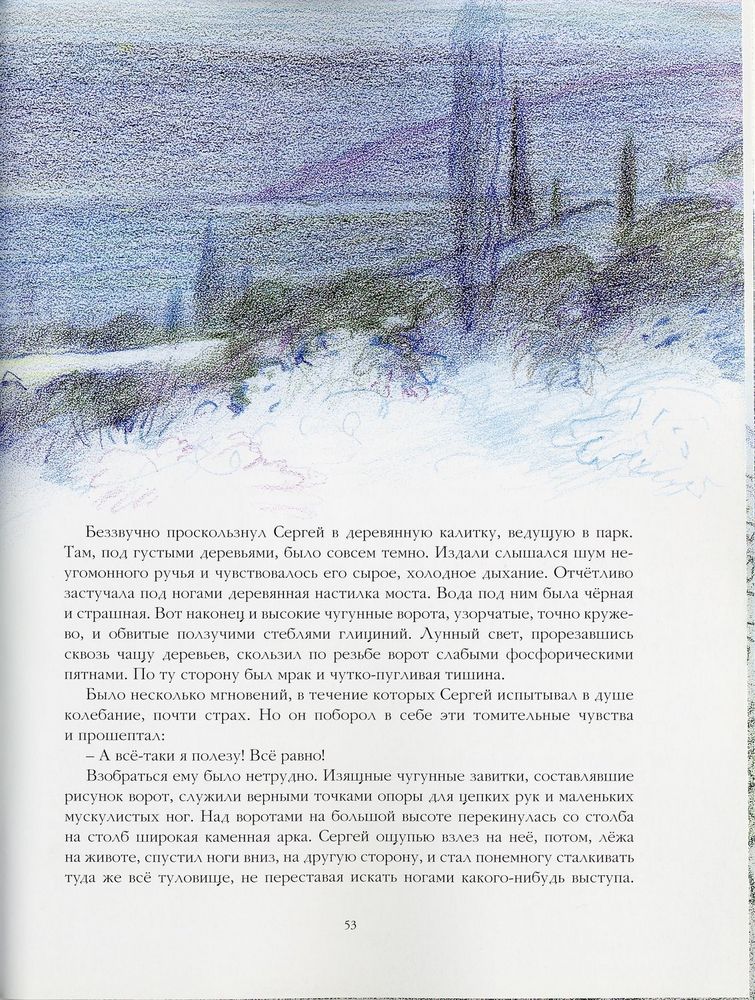 Беззвучно проскользнул Сергей в деревянную калитку, ведущую в парк. Там, под густыми деревьями, было совсем темно. Издали слышался шум неугомонного ручья и чувствовалось его сырое, холодное дыхание. Отчётливо застучала под ногами деревянная настилка моста. Вода под ним была чёрная и страшная. Вот наконец и высокие чугунные ворота, узорчатые, точно кружево, и обвитые ползучими стеблями глициний. Лунный свет, прорезавшись сквозь чащу деревьев, скользил по резьбе ворот слабыми фосфорическими пятнами. По ту сторону был мрак и чутко-пугливая тишина.

Было несколько мгновений, в течение которых Сергей испытывал в душе колебание, почти страх. Но он поборол в себе эти томительные чувства и прошептал:

– А всё-таки я полезу! Всё равно!

Взобраться ему было нетрудно. Изящные чугунные завитки, составлявшие рисунок ворот, служили верными точками опоры для цепких рук и маленьких мускулистых ног. Над воротами на большой высоте перекинулась со столба на столб широкая каменная арка. Сергей ощупью взлез на неё, потом, лёжа на животе, спустил ноги вниз, на другую сторону, и стал понемногу сталкивать туда же всё туловище, не переставая искать ногами какого-нибудь выступа.

53